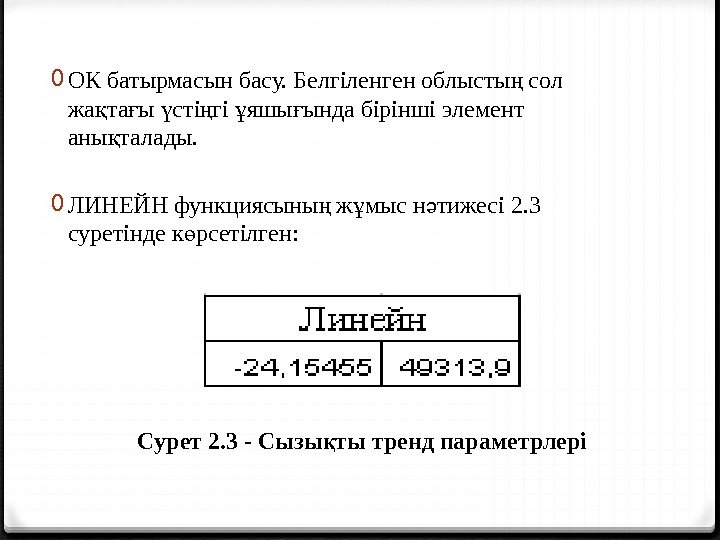 0 ОК батырмасын басу. Белгіленген облыстың сол жақтағы үстіңгі ұяшығында бірінші элемент анықталады.

0 ЛИНЕЙН функциясының жұмыс нәтижесі 2.3 суретінде көрсетілген:

| Линейн | |
|---|---|
| -24,15455 | 49313,9 |

Сурет 2.3 - Сызықты тренд параметрлері